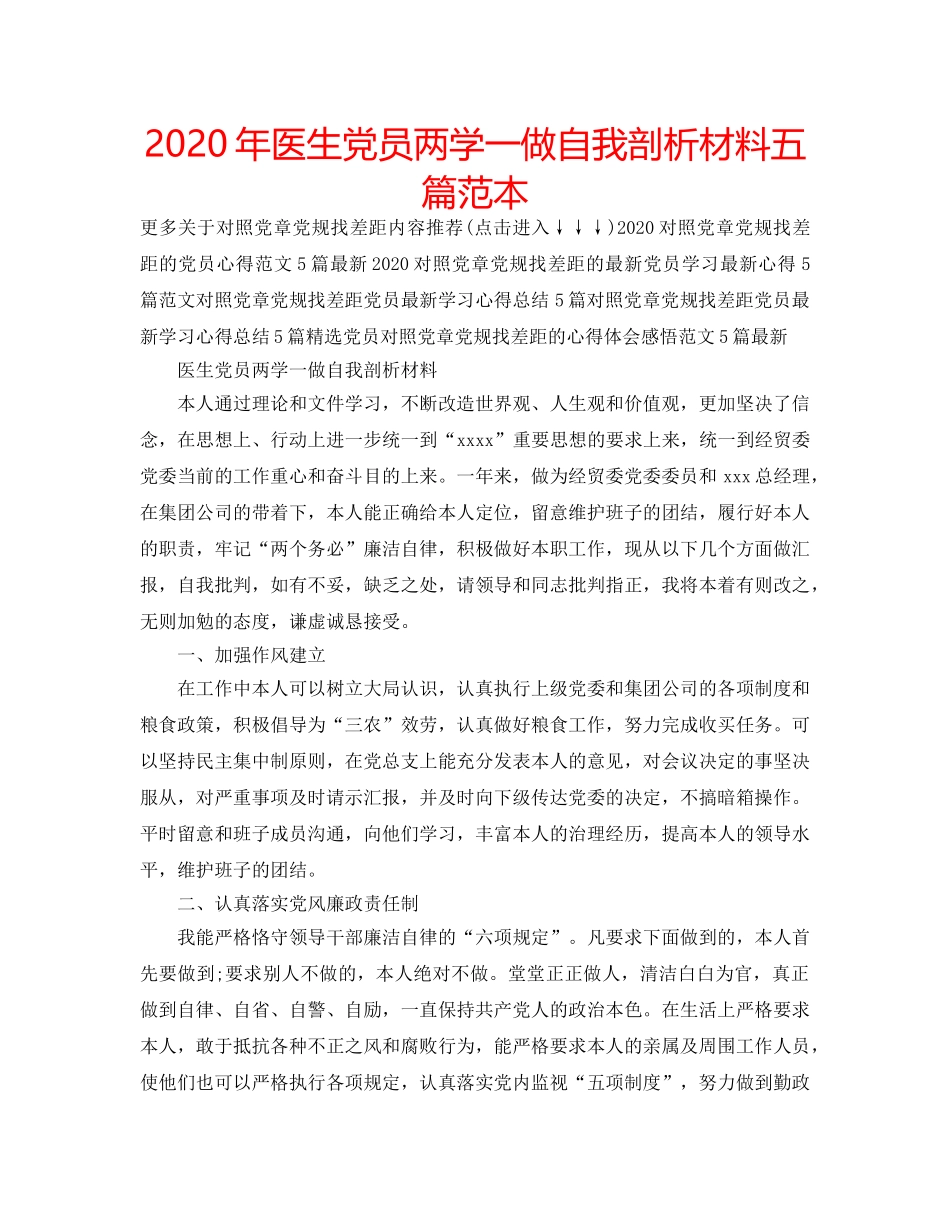 2020年医生党员两学一做自我剖析材料五篇范本

更多关于对照党章党规找差距内容推荐(点击进入↓↓↓)2020对照党章党规找差距的党员心得范文5篇最新2020对照党章党规找差距的最新党员学习最新心得5篇范文对照党章党规找差距党员最新学习心得总结5篇对照党章党规找差距党员最新学习心得总结5篇精选党员对照党章党规找差距的心得体会感悟范文5篇最新

医生党员两学一做自我剖析材料

本人通过理论和文件学习，不断改造世界观、人生观和价值观，更加坚决了信念，在思想上、行动上进一步统一到“xxxx”重要思想的要求上来，统一到经贸委党委当前的工作重心和奋斗目的上来。一年来，做为经贸委党委委员和xxx总经理，在集团公司的带着下，本人能正确给本人定位，留意维护班子的团结，履行好本人的职责，牢记“两个务必”廉洁自律，积极做好本职工作，现从以下几个方面做汇报，自我批判，如有不妥，缺乏之处，请领导和同志批判指正，我将本着有则改之，无则加勉的态度，谦虚诚恳接受。

一、加强作风建立

在工作中本人可以树立大局认识，认真执行上级党委和集团公司的各项制度和粮食政策，积极倡导为“三农”效劳，认真做好粮食工作，努力完成收买任务。可以坚持民主集中制原则，在党总支上能充分发表本人的意见，对会议决定的事坚决服从，对严重事项及时请示汇报，并及时向下级传达党委的决定，不搞暗箱操作。平时留意和班子成员沟通，向他们学习，丰富本人的治理经历，提高本人的领导水平，维护班子的团结。

二、认真落实党风廉政责任制

我能严格恪守领导干部廉洁自律的“六项规定”。凡要求下面做到的，本人首先要做到;要求别人不做的，本人绝对不做。堂堂正正做人，清洁白白为官，真正做到自律、自省、自警、自励，一直保持共产党人的政治本色。在生活上严格要求本人，敢于抵抗各种不正之风和腐败行为，能严格要求本人的亲属及周围工作人员，使他们也可以严格执行各项规定，认真落实党内监视“五项制度”，努力做到勤政